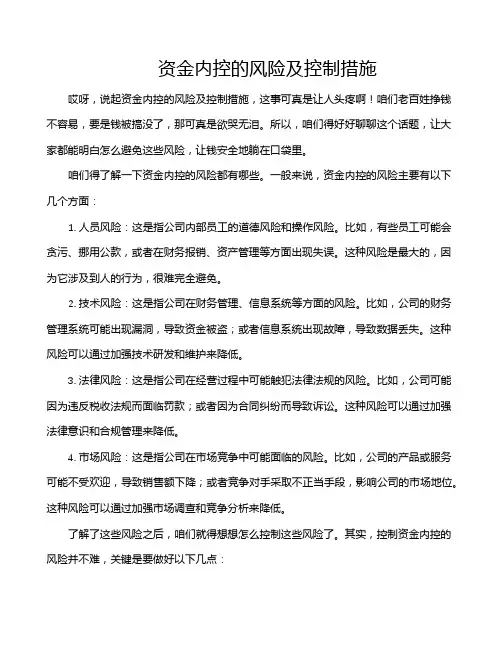 资金内控的风险及控制措施

哎呀，说起资金内控的风险及控制措施，这事可真是让人头疼啊！咱们老百姓挣钱不容易，要是钱被搞没了，那可真是欲哭无泪。所以，咱们得好好聊聊这个话题，让大家都能明白怎么避免这些风险，让钱安全地躺在口袋里。

咱们得了解一下资金内控的风险都有哪些。一般来说，资金内控的风险主要有以下几个方面：

1. 人员风险：这是指公司内部员工的道德风险和操作风险。比如，有些员工可能会贪污、挪用公款，或者在财务报销、资产管理等方面出现失误。这种风险是最大的，因为它涉及到人的行为，很难完全避免。

2. 技术风险：这是指公司在财务管理、信息系统等方面的风险。比如，公司的财务管理系统可能出现漏洞，导致资金被盗；或者信息系统出现故障，导致数据丢失。这种风险可以通过加强技术研发和维护来降低。

3. 法律风险：这是指公司在经营过程中可能触犯法律法规的风险。比如，公司可能因为违反税收法规而面临罚款；或者因为合同纠纷而导致诉讼。这种风险可以通过加强法律意识和合规管理来降低。

4. 市场风险：这是指公司在市场竞争中可能面临的风险。比如，公司的产品或服务可能不受欢迎，导致销售额下降；或者竞争对手采取不正当手段，影响公司的市场地位。这种风险可以通过加强市场调查和竞争分析来降低。

了解了这些风险之后，咱们就得想想怎么控制这些风险了。其实，控制资金内控的风险并不难，关键是要做好以下几点：